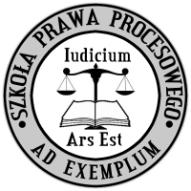 SZKOŁA PRAWA PROCESOWEGO

Iudicium

Ars Est

AD EXEMPLUM